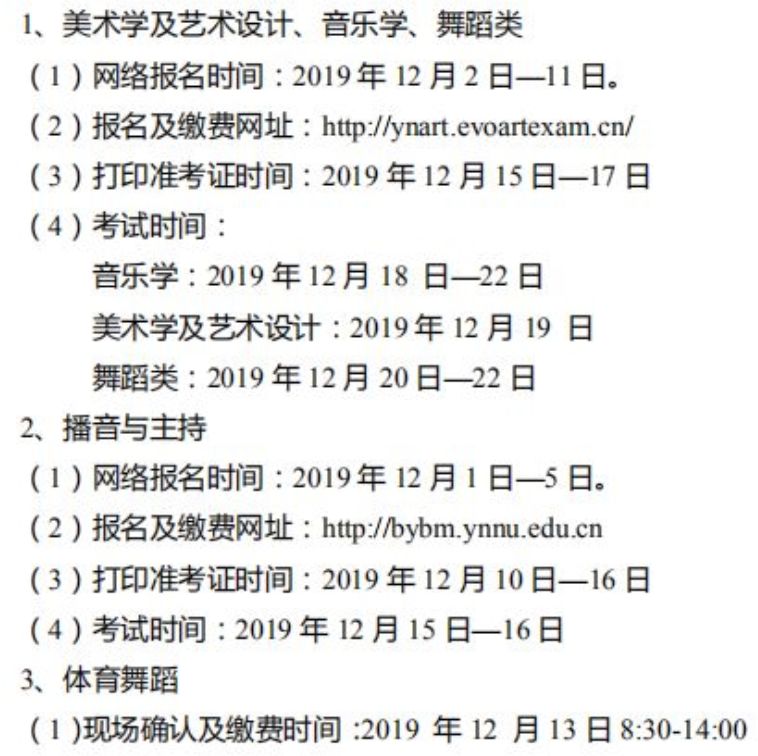 1、美术学及艺术设计、音乐学、舞蹈类

（1）网络报名时间：2019年12月2日—11日。

（2）报名及缴费网址：http://ynart.evoartexam.cn/

（3）打印准考证时间：2019年12月15日—17日

（4）考试时间：

音乐学：2019年12月18日—22日

美术学及艺术设计：2019年12月19日

舞蹈类：2019年12月20日—22日

2、播音与主持

（1）网络报名时间：2019年12月1日—5日。

（2）报名及缴费网址：http://bybm.ynnu.edu.cn

（3）打印准考证时间：2019年12月10日—16日

（4）考试时间：2019年12月15日—16日

3、体育舞蹈

（1）现场确认及缴费时间:2019年12月13日8:30-14:00